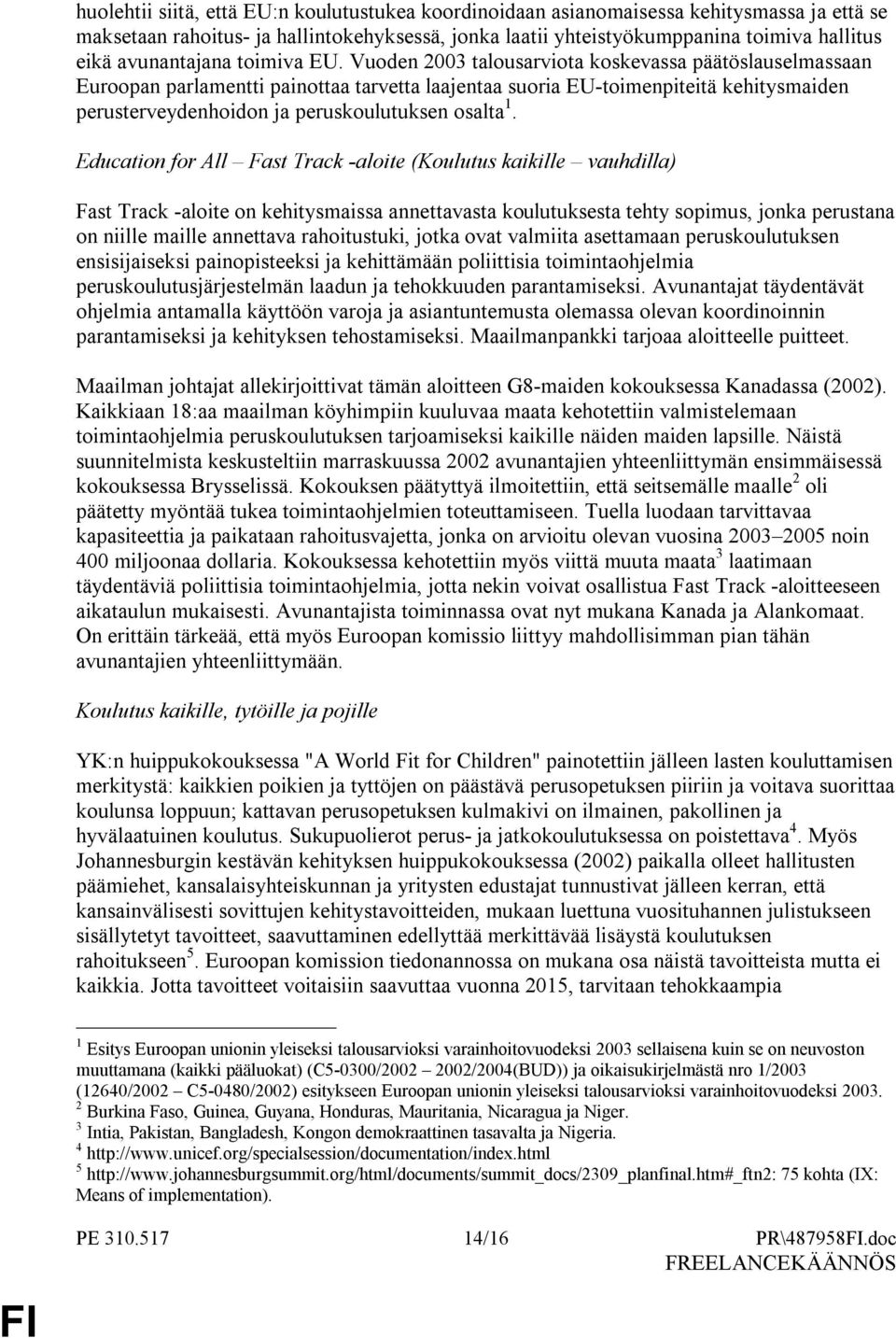 huolehtii siitä, että EU:n koulutustukea koordinoidaan asianomaisessa kehitysmassa ja että se maksetaan rahoitus- ja hallintokehyksessä, jonka laatii yhteistyökumppanina toimiva hallitus eikä avunantajana toimiva EU. Vuoden 2003 talousarviota koskevassa päätöslauselmassaan Euroopan parlamentti painottaa tarvetta laajentaa suoria EU-toimenpiteitä kehitysmaiden perusterveydenhoidon ja peruskoulutuksen osalta$^1$.

Education for All – Fast Track -aloite (Koulutus kaikille – vauhdilla)

Fast Track -aloite on kehitysmaissa annettavasta koulutuksesta tehty sopimus, jonka perustana on niille maille annettava rahoitustuki, jotka ovat valmiita asettamaan peruskoulutuksen ensisijaiseksi painopisteeksi ja kehittämään poliittisia toimintaohjelmia peruskoulutusjärjestelmän laadun ja tehokkuuden parantamiseksi. Avunantajat täydentävät ohjelmia antamalla käyttöön varoja ja asiantuntemusta olemassa olevan koordinoinnin parantamiseksi ja kehityksen tehostamiseksi. Maailmanpankki tarjoaa aloitteelle puitteet.

Maailman johtajat allekirjoittivat tämän aloitteen G8-maiden kokouksessa Kanadassa (2002). Kaikkiaan 18:aa maailman köyhimpiin kuuluvaa maata kehotettiin valmistelemaan toimintaohjelmia peruskoulutuksen tarjoamiseksi kaikille näiden maiden lapsille. Näistä suunnitelmista keskusteltiin marraskuussa 2002 avunantajien yhteenliittymän ensimmäisessä kokouksessa Brysselissä. Kokouksen päätyttyä ilmoitettiin, että seitsemälle maalle$^2$ oli päätetty myöntää tukea toimintaohjelmien toteuttamiseen. Tuella luodaan tarvittavaa kapasiteettia ja paikataan rahoitusvajetta, jonka on arvioitu olevan vuosina 2003–2005 noin 400 miljoonaa dollaria. Kokouksessa kehotettiin myös viittä muuta maata$^3$ laatimaan täydentäviä poliittisia toimintaohjelmia, jotta nekin voivat osallistua Fast Track -aloitteeseen aikataulun mukaisesti. Avunantajista toiminnassa ovat nyt mukana Kanada ja Alankomaat. On erittäin tärkeää, että myös Euroopan komissio liittyy mahdollisimman pian tähän avunantajien yhteenliittymään.

Koulutus kaikille, tytöille ja pojille

YK:n huippukokouksessa "A World Fit for Children" painotettiin jälleen lasten kouluttamisen merkitystä: kaikkien poikien ja tyttöjen on päästävä perusopetuksen piiriin ja voitava suorittaa koulunsa loppuun; kattavan perusopetuksen kulmakivi on ilmainen, pakollinen ja hyvälaatuinen koulutus. Sukupuolierot perus- ja jatkokoulutuksessa on poistettava$^4$. Myös Johannesburgin kestävän kehityksen huippukokouksessa (2002) paikalla olleet hallitusten päämiehet, kansalaisyhteiskunnan ja yritysten edustajat tunnustivat jälleen kerran, että kansainvälisesti sovittujen kehitystavoitteiden, mukaan luettuna vuosituhannen julistukseen sisällytetyt tavoitteet, saavuttaminen edellyttää merkittävää lisäystä koulutuksen rahoitukseen$^5$. Euroopan komission tiedonannossa on mukana osa näistä tavoitteista mutta ei kaikkia. Jotta tavoitteet voitaisiin saavuttaa vuonna 2015, tarvitaan tehokkaampia

$^1$ Esitys Euroopan unionin yleiseksi talousarvioksi varainhoitovuodeksi 2003 sellaisena kuin se on neuvoston muuttamana (kaikki pääluokat) (C5-0300/2002 – 2002/2004(BUD)) ja oikaisukirjelmästä nro 1/2003 (12640/2002 – C5-0480/2002) esitykseen Euroopan unionin yleiseksi talousarvioksi varainhoitovuodeksi 2003.
$^2$ Burkina Faso, Guinea, Guyana, Honduras, Mauritania, Nicaragua ja Niger.
$^3$ Intia, Pakistan, Bangladesh, Kongon demokraattinen tasavalta ja Nigeria.
$^4$ http://www.unicef.org/specialsession/documentation/index.html
$^5$ http://www.johannesburgsummit.org/html/documents/summit_docs/2309_planfinal.htm#_ftn2: 75 kohta (IX: Means of implementation).

PE 310.517 14/16 PR\487958FI.doc
FREELANCEKÄÄNNÖS

FI